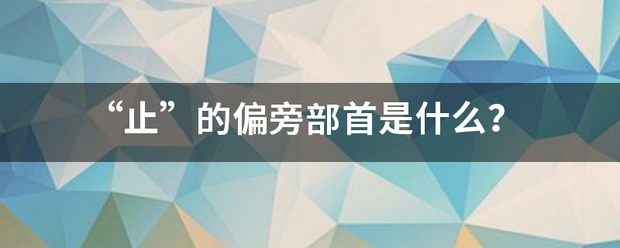 “止”的偏旁部首是什么?